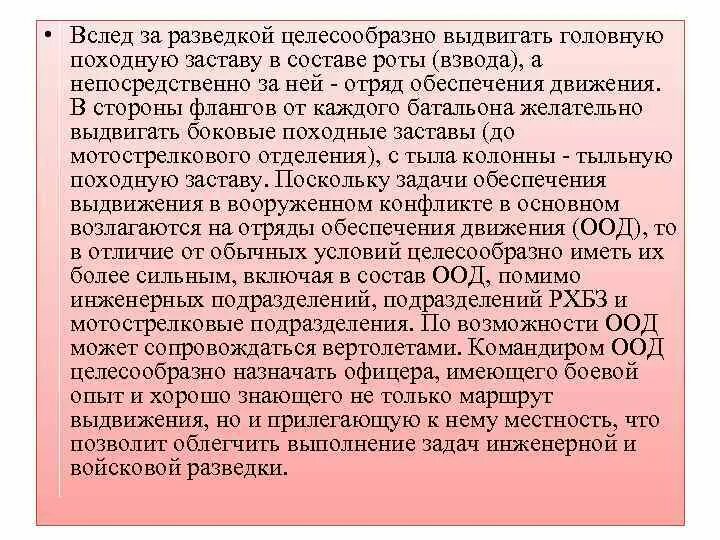 • Вслед за разведкой целесообразно выдвигать головную походную заставу в составе роты (взвода), а непосредственно за ней - отряд обеспечения движения. В стороны флангов от каждого батальона желательно выдвигать боковые походные заставы (до мотострелкового отделения), с тыла колонны - тыльную походную заставу. Поскольку задачи обеспечения выдвижения в вооруженном конфликте в основном возлагаются на отряды обеспечения движения (ООД), то в отличие от обычных условий целесообразно иметь их более сильным, включая в состав ООД, помимо инженерных подразделений, подразделений РХБЗ и мотострелковые подразделения. По возможности ООД может сопровождаться вертолетами. Командиром ООД целесообразно назначать офицера, имеющего боевой опыт и хорошо знающего не только маршрут выдвижения, но и прилегающую к нему местность, что позволит облегчить выполнение задач инженерной и войсковой разведки.